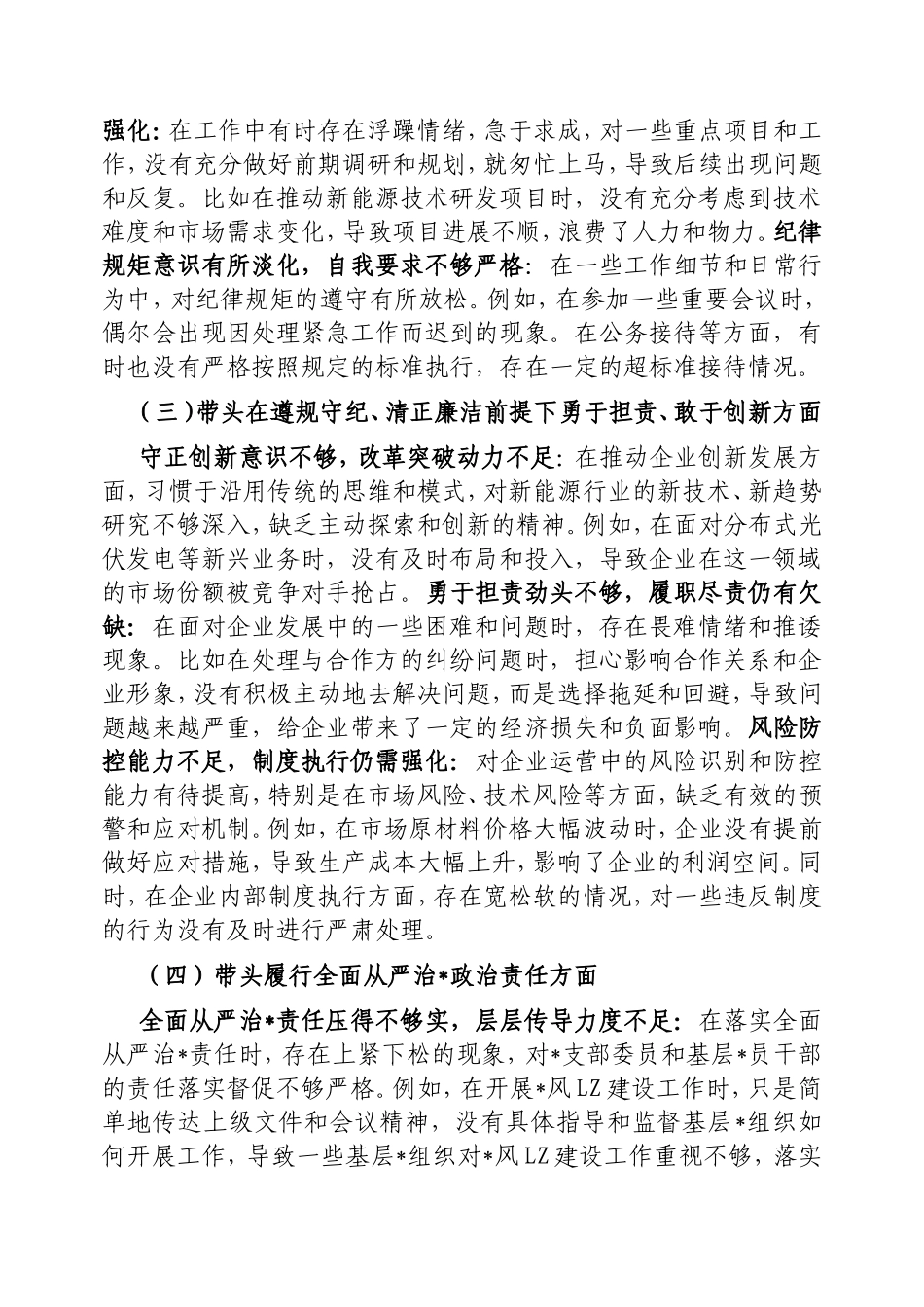 强化：在工作中有时存在浮躁情绪，急于求成，对一些重点项目和工作，没有充分做好前期调研和规划，就匆忙上马，导致后续出现问题和反复。比如在推动新能源技术研发项目时，没有充分考虑到技术难度和市场需求变化，导致项目进展不顺，浪费了人力和物力。纪律规矩意识有所淡化，自我要求不够严格：在一些工作细节和日常行为中，对纪律规矩的遵守有所放松。例如，在参加一些重要会议时，偶尔会出现因处理紧急工作而迟到的现象。在公务接待等方面，有时也没有严格按照规定的标准执行，存在一定的超标准接待情况。

（三）带头在遵规守纪、清正廉洁前提下勇于担责、敢于创新方面

守正创新意识不够，改革突破动力不足：在推动企业创新发展方面，习惯于沿用传统的思维和模式，对新能源行业的新技术、新趋势研究不够深入，缺乏主动探索和创新的精神。例如，在面对分布式光伏发电等新兴业务时，没有及时布局和投入，导致企业在这一领域的市场份额被竞争对手抢占。勇于担责劲头不够，履职尽责仍有欠缺：在面对企业发展中的一些困难和问题时，存在畏难情绪和推诿现象。比如在处理与合作方的纠纷问题时，担心影响合作关系和企业形象，没有积极主动地去解决问题，而是选择拖延和回避，导致问题越来越严重，给企业带来了一定的经济损失和负面影响。风险防控能力不足，制度执行仍需强化：对企业运营中的风险识别和防控能力有待提高，特别是在市场风险、技术风险等方面，缺乏有效的预警和应对机制。例如，在市场原材料价格大幅波动时，企业没有提前做好应对措施，导致生产成本大幅上升，影响了企业的利润空间。同时，在企业内部制度执行方面，存在宽松软的情况，对一些违反制度的行为没有及时进行严肃处理。

（四）带头履行全面从严治*政治责任方面

全面从严治*责任压得不够实，层层传导力度不足：在落实全面从严治*责任时，存在上紧下松的现象，对*支部委员和基层*员干部的责任落实督促不够严格。例如，在开展*风LZ建设工作时，只是简单地传达上级文件和会议精神，没有具体指导和监督基层*组织如何开展工作，导致一些基层*组织对*风LZ建设工作重视不够，落实